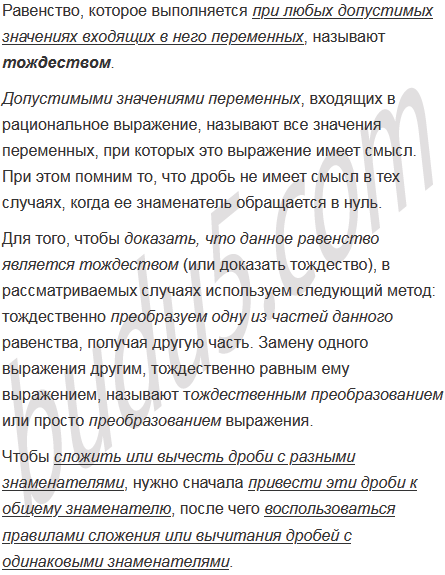 Равенство, которое выполняется при любых допустимых значениях входящих в него переменных, называют тождеством.

Допустимыми значениями переменных, входящих в рациональное выражение, называют все значения переменных, при которых это выражение имеет смысл. При этом помним то, что дробь не имеет смысл в тех случаях, когда ее знаменатель обращается в нуль.

Для того, чтобы доказать, что данное равенство является тождеством (или доказать тождество), в рассматриваемых случаях используем следующий метод: тождественно преобразуем одну из частей данного равенства, получая другую часть. Замену одного выражения другим, тождественно равным ему выражением, называют тождественным преобразованием или просто преобразованием выражения.

Чтобы сложить или вычесть дроби с разными знаменателями, нужно сначала привести эти дроби к общему знаменателю, после чего воспользоваться правилами сложения или вычитания дробей с одинаковыми знаменателями.

budu5.com